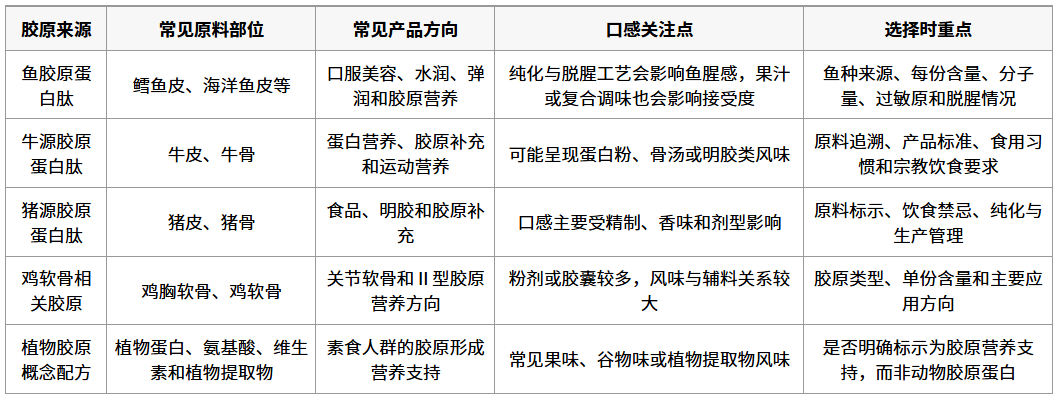 | 胶原来源 | 常见原料部位 | 常见产品方向 | 口感关注点 | 选择时重点 |
|---|---|---|---|---|
| 鱼胶原蛋白肽 | 鳕鱼皮、海洋鱼皮等 | 口服美容、水润、弹润和胶原营养 | 纯化与脱腥工艺会影响鱼腥感，果汁或复合调味也会影响接受度 | 鱼种来源、每份含量、分子量、过敏原和脱腥情况 |
| 牛源胶原蛋白肽 | 牛皮、牛骨 | 蛋白营养、胶原补充和运动营养 | 可能呈现蛋白粉、骨汤或明胶类风味 | 原料追溯、产品标准、食用习惯和宗教饮食要求 |
| 猪源胶原蛋白肽 | 猪皮、猪骨 | 食品、明胶和胶原补充 | 口感主要受精制、香味和剂型影响 | 原料标示、饮食禁忌、纯化与生产管理 |
| 鸡软骨相关胶原 | 鸡胸软骨、鸡软骨 | 关节软骨和 II 型胶原营养方向 | 粉剂或胶囊较多，风味与辅料关系较大 | 胶原类型、单份含量和主要应用方向 |
| 植物胶原概念配方 | 植物蛋白、氨基酸、维生素和植物提取物 | 素食人群的胶原形成营养支持 | 常见果味、谷物味或植物提取物风味 | 是否明确标示为胶原营养支持，而非动物胶原蛋白 |